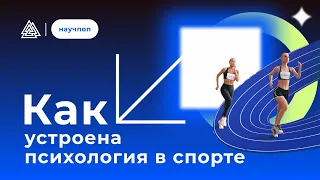 научпоп

Как
устроена
психология в спорте